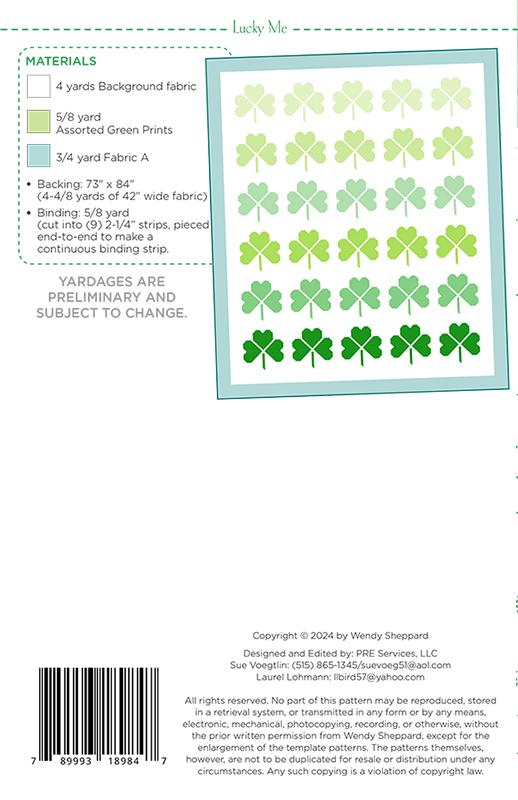 Lucky Me

MATERIALS

4 yards Background fabric

5/8 yard
Assorted Green Prints

3/4 yard Fabric A

• Backing: 73" x 84"
(4-4/8 yards of 42" wide fabric)

• Binding: 5/8 yard
(cut into (9) 2-1/4" strips, pieced end-to-end to make a continuous binding strip.

YARDAGES ARE PRELIMINARY AND SUBJECT TO CHANGE.

Copyright © 2024 by Wendy Sheppard

Designed and Edited by: PRE Services, LLC
Sue Voegtlin: (515) 865-1345/suevoeg51@aol.com
Laurel Lohmann: llbird57@yahoo.com

All rights reserved. No part of this pattern may be reproduced, stored in a retrieval system, or transmitted in any form or by any means, electronic, mechanical, photocopying, recording, or otherwise, without the prior written permission from Wendy Sheppard, except for the enlargement of the template patterns. The patterns themselves, however, are not to be duplicated for resale or distribution under any circumstances. Any such copying is a violation of copyright law.

7 89993 18984 7